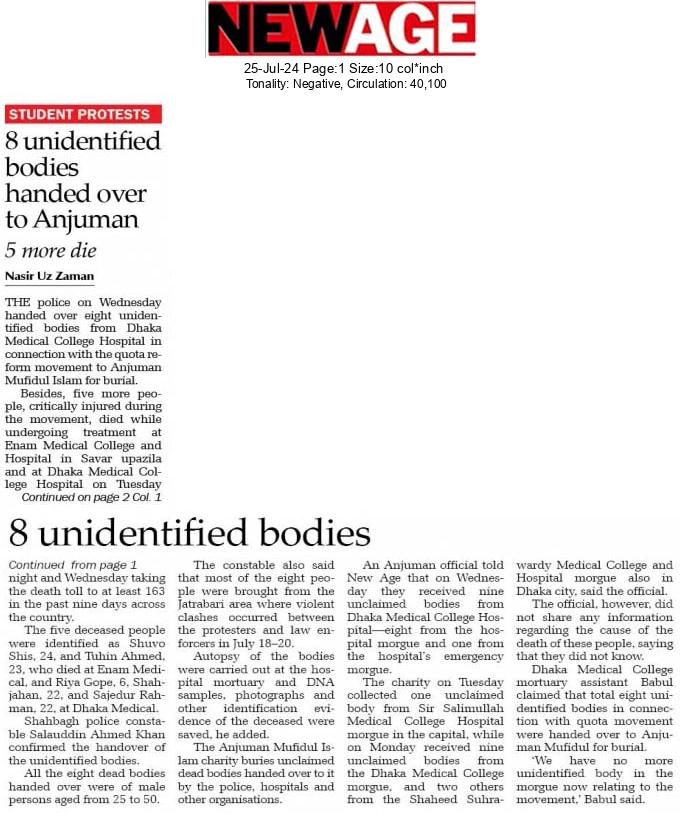 NEWAGE

25-Jul-24 Page:1 Size:10 col*inch
Tonality: Negative, Circulation: 40,100

STUDENT PROTESTS

8 unidentified bodies handed over to Anjuman

5 more die

Nasir Uz Zaman

THE police on Wednesday handed over eight unidentified bodies from Dhaka Medical College Hospital in connection with the quota reform movement to Anjuman Mufidul Islam for burial.

Besides, five more people, critically injured during the movement, died while undergoing treatment at Enam Medical College and Hospital in Savar upazila and at Dhaka Medical College Hospital on Tuesday

Continued on page 2 Col. 1

8 unidentified bodies

Continued from page 1

night and Wednesday taking the death toll to at least 163 in the past nine days across the country.

The five deceased people were identified as Shuvo Shis, 24, and Tuhin Ahmed, 23, who died at Enam Medical, and Riya Gope, 6, Shahjahan, 22, and Sajedur Rahman, 22, at Dhaka Medical.

Shahbagh police constable Salauddin Ahmed Khan confirmed the handover of the unidentified bodies.

All the eight dead bodies handed over were of male persons aged from 25 to 50.

The constable also said that most of the eight people were brought from the Jatrabari area where violent clashes occurred between the protesters and law enforcers in July 18–20.

Autopsy of the bodies were carried out at the hospital mortuary and DNA samples, photographs and other identification evidence of the deceased were saved, he added.

The Anjuman Mufidul Islam charity buries unclaimed dead bodies handed over to it by the police, hospitals and other organisations.

An Anjuman official told New Age that on Wednesday they received nine unclaimed bodies from Dhaka Medical College Hospital—eight from the hospital morgue and one from the hospital's emergency morgue.

The charity on Tuesday collected one unclaimed body from Sir Salimullah Medical College Hospital morgue in the capital, while on Monday received nine unclaimed bodies from the Dhaka Medical College morgue, and two others from the Shaheed Suhrawardy Medical College and Hospital morgue also in Dhaka city, said the official.

The official, however, did not share any information regarding the cause of the death of these people, saying that they did not know.

Dhaka Medical College mortuary assistant Babul claimed that total eight unidentified bodies in connection with quota movement were handed over to Anjuman Mufidul for burial.

'We have no more unidentified body in the morgue now relating to the movement,' Babul said.